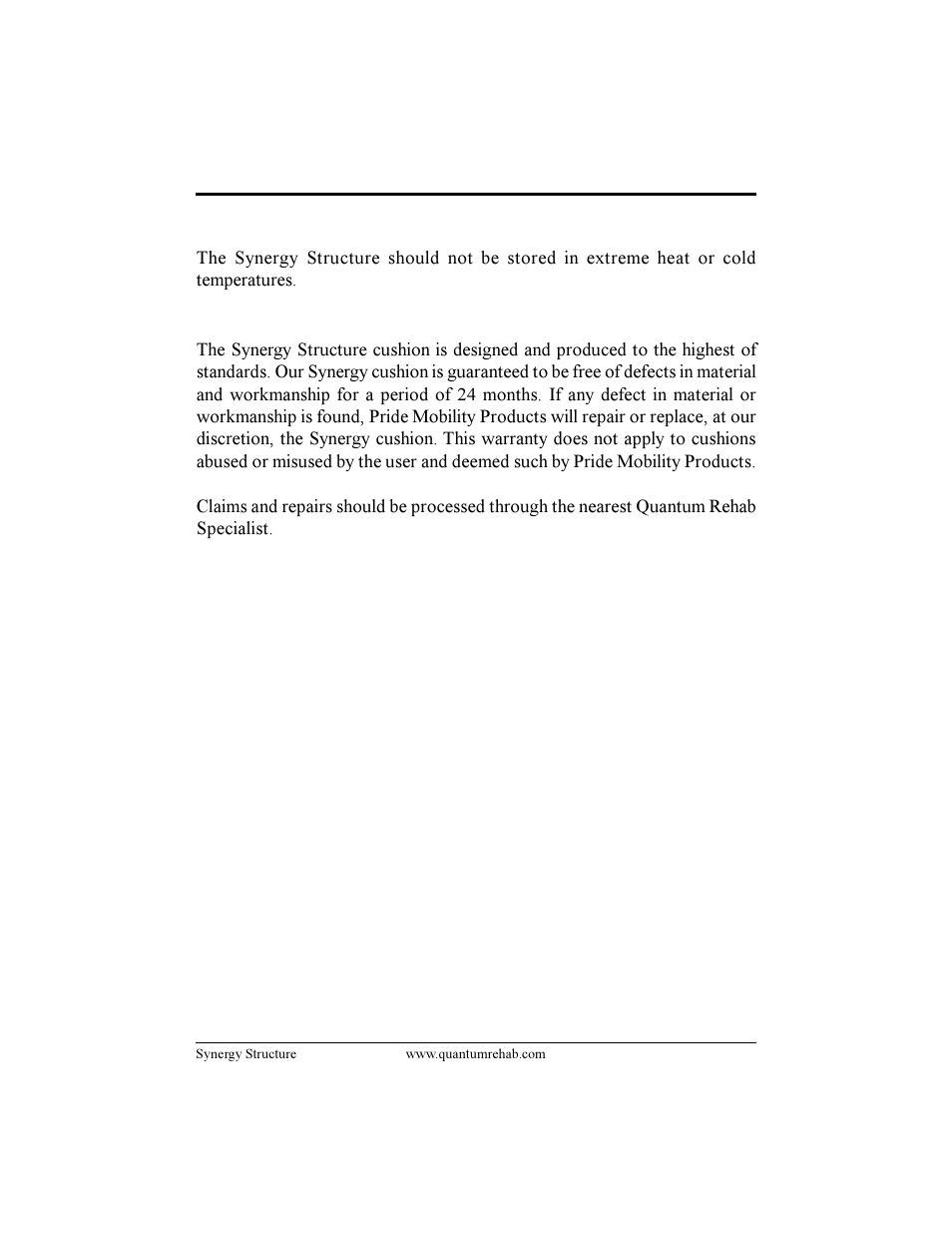 The Synergy Structure should not be stored in extreme heat or cold temperatures.

The Synergy Structure cushion is designed and produced to the highest of standards. Our Synergy cushion is guaranteed to be free of defects in material and workmanship for a period of 24 months. If any defect in material or workmanship is found, Pride Mobility Products will repair or replace, at our discretion, the Synergy cushion. This warranty does not apply to cushions abused or misused by the user and deemed such by Pride Mobility Products.

Claims and repairs should be processed through the nearest Quantum Rehab Specialist.

Synergy Structure www.quantumrehab.com